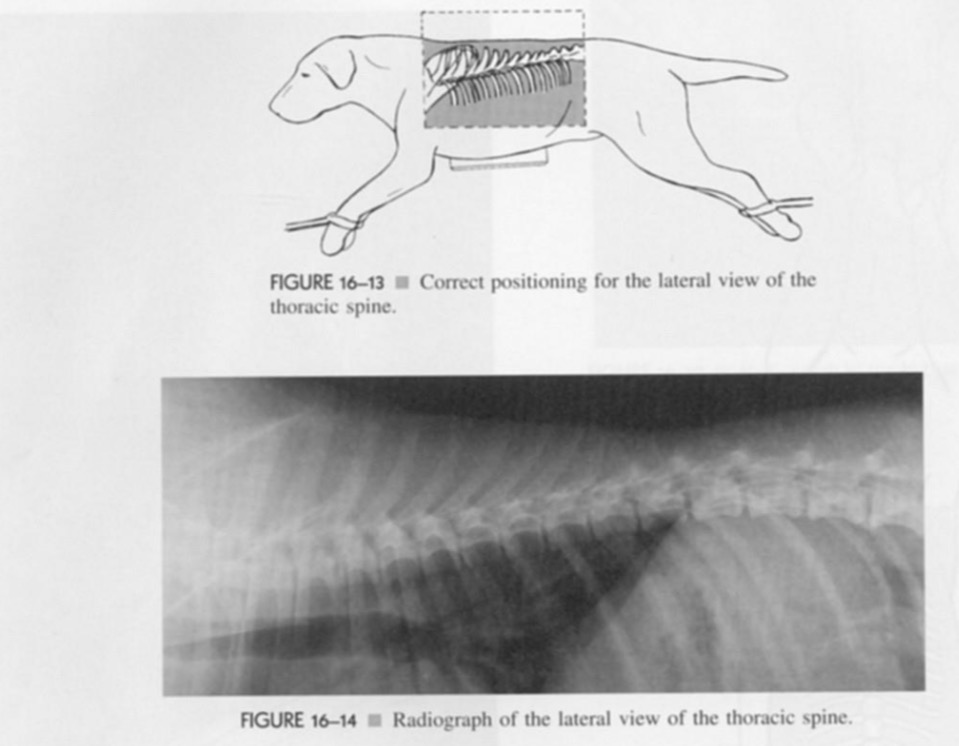 FIGURE 16–13 ■ Correct positioning for the lateral view of the thoracic spine.

FIGURE 16–14 ■ Radiograph of the lateral view of the thoracic spine.